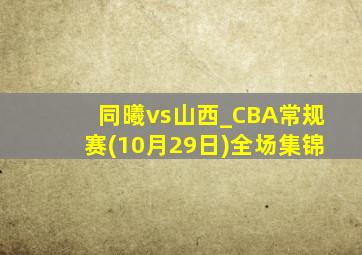 同曦vs山西_CBA常规赛(10月29日)全场集锦